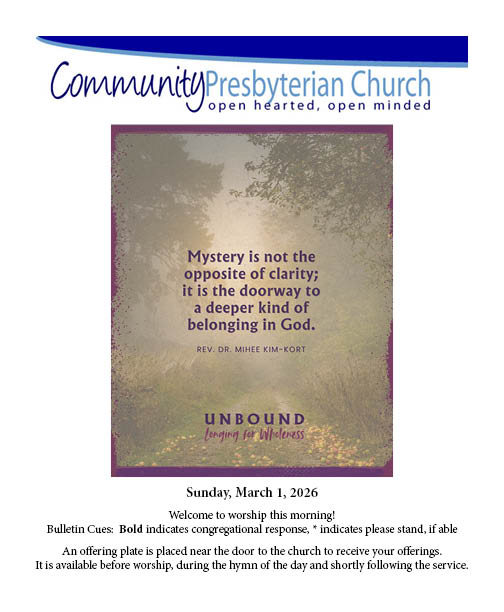 Community Presbyterian Church
open hearted, open minded

Mystery is not the opposite of clarity; it is the doorway to a deeper kind of belonging in God.

REV. DR. MIHEE KIM-KORT

UNBOUND
Longing for Wholeness

Sunday, March 1, 2026

Welcome to worship this morning!
Bulletin Cues: Bold indicates congregational response, * indicates please stand, if able

An offering plate is placed near the door to the church to receive your offerings. It is available before worship, during the hymn of the day and shortly following the service.